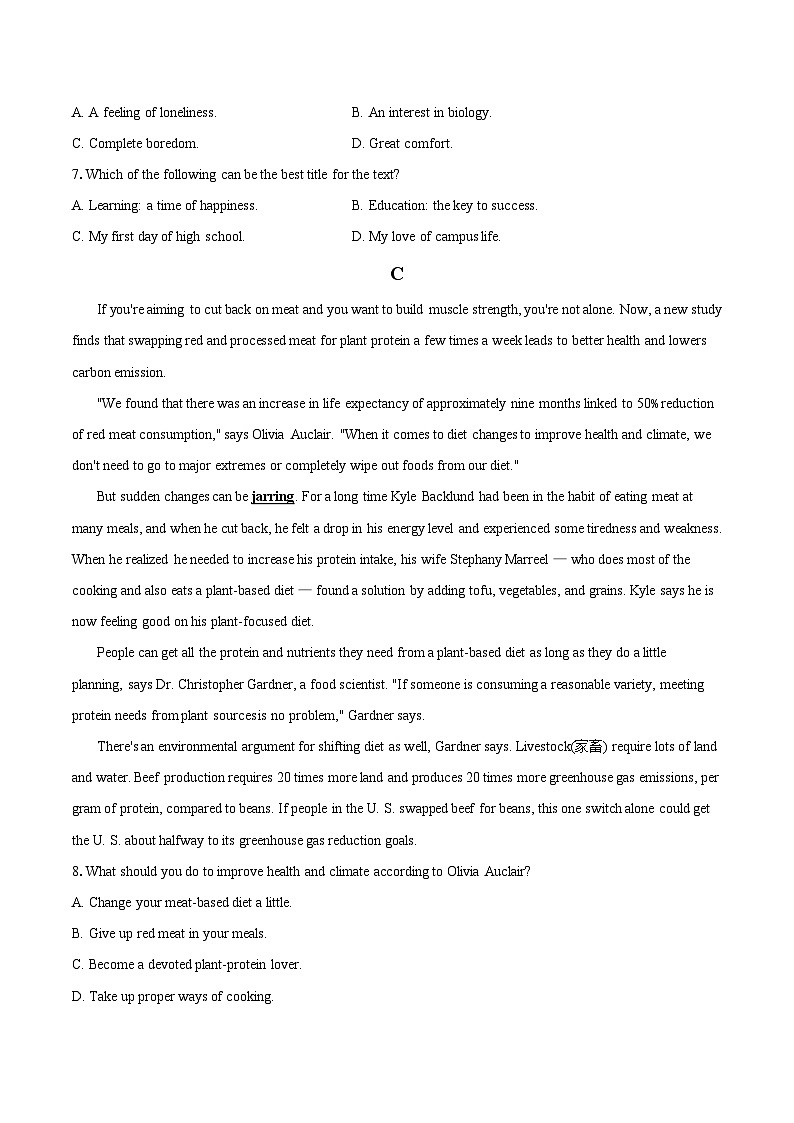 A. A feeling of loneliness.
B. An interest in biology.
C. Complete boredom.
D. Great comfort.

7. Which of the following can be the best title for the text?
A. Learning: a time of happiness.
B. Education: the key to success.
C. My first day of high school.
D. My love of campus life.

C

If you're aiming to cut back on meat and you want to build muscle strength, you're not alone. Now, a new study finds that swapping red and processed meat for plant protein a few times a week leads to better health and lowers carbon emission.

"We found that there was an increase in life expectancy of approximately nine months linked to 50% reduction of red meat consumption," says Olivia Auclair. "When it comes to diet changes to improve health and climate, we don't need to go to major extremes or completely wipe out foods from our diet."

But sudden changes can be jarring. For a long time Kyle Backlund had been in the habit of eating meat at many meals, and when he cut back, he felt a drop in his energy level and experienced some tiredness and weakness. When he realized he needed to increase his protein intake, his wife Stephany Marreel — who does most of the cooking and also eats a plant-based diet — found a solution by adding tofu, vegetables, and grains. Kyle says he is now feeling good on his plant-focused diet.

People can get all the protein and nutrients they need from a plant-based diet as long as they do a little planning, says Dr. Christopher Gardner, a food scientist. "If someone is consuming a reasonable variety, meeting protein needs from plant sourcesis no problem," Gardner says.

There's an environmental argument for shifting diet as well, Gardner says. Livestock(家畜) require lots of land and water. Beef production requires 20 times more land and produces 20 times more greenhouse gas emissions, per gram of protein, compared to beans. If people in the U. S. swapped beef for beans, this one switch alone could get the U. S. about halfway to its greenhouse gas reduction goals.

8. What should you do to improve health and climate according to Olivia Auclair?
A. Change your meat-based diet a little.
B. Give up red meat in your meals.
C. Become a devoted plant-protein lover.
D. Take up proper ways of cooking.